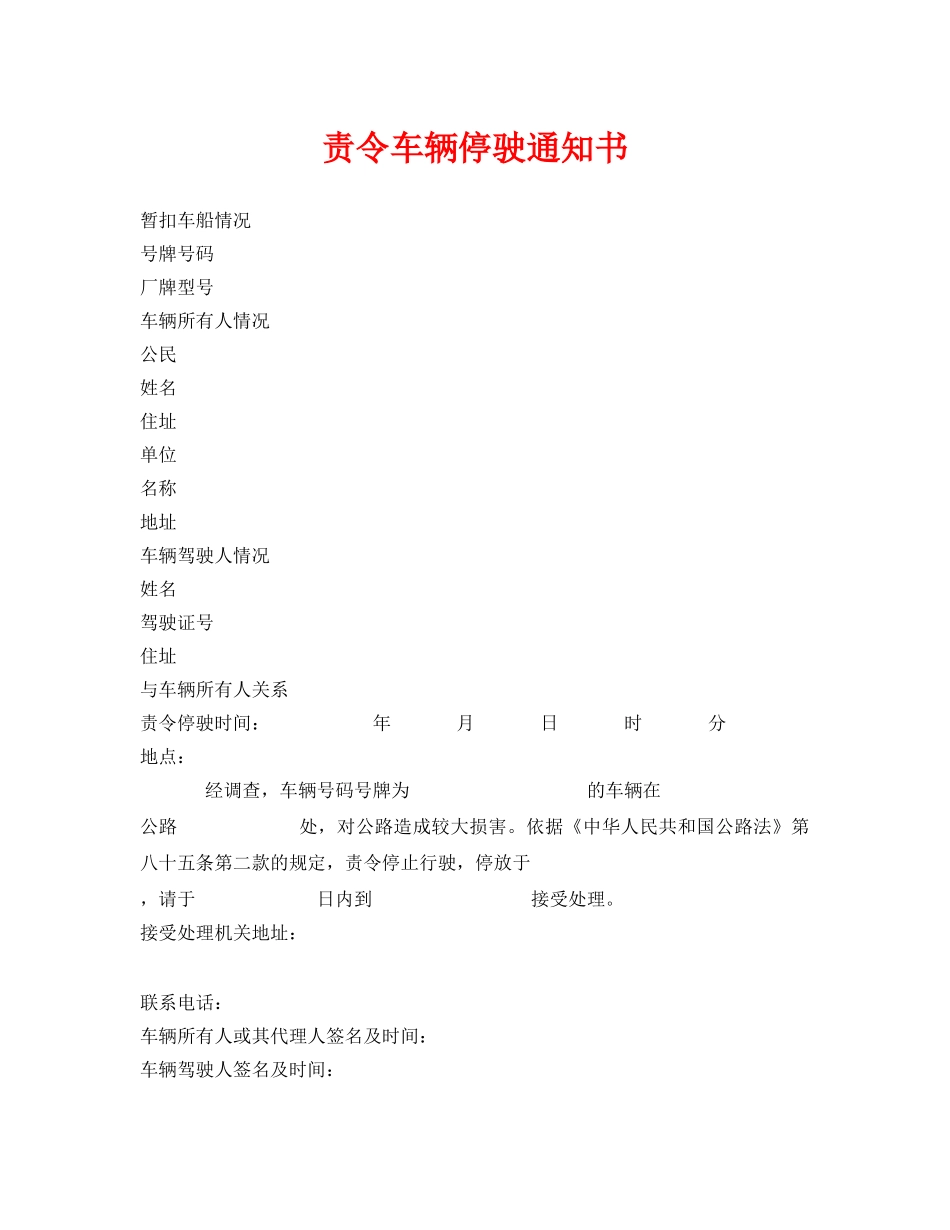 责令车辆停驶通知书

暂扣车船情况
号牌号码
厂牌型号
车辆所有人情况
公民
姓名
住址
单位
名称
地址
车辆驾驶人情况
姓名
驾驶证号
住址
与车辆所有人关系
责令停驶时间： 年 月 日 时 分
地点：

经调查，车辆号码号牌为 的车辆在 公路 处，对公路造成较大损害。依据《中华人民共和国公路法》第八十五条第二款的规定，责令停止行驶，停放于 ，请于 日内到 接受处理。
接受处理机关地址：

联系电话：
车辆所有人或其代理人签名及时间：
车辆驾驶人签名及时间：